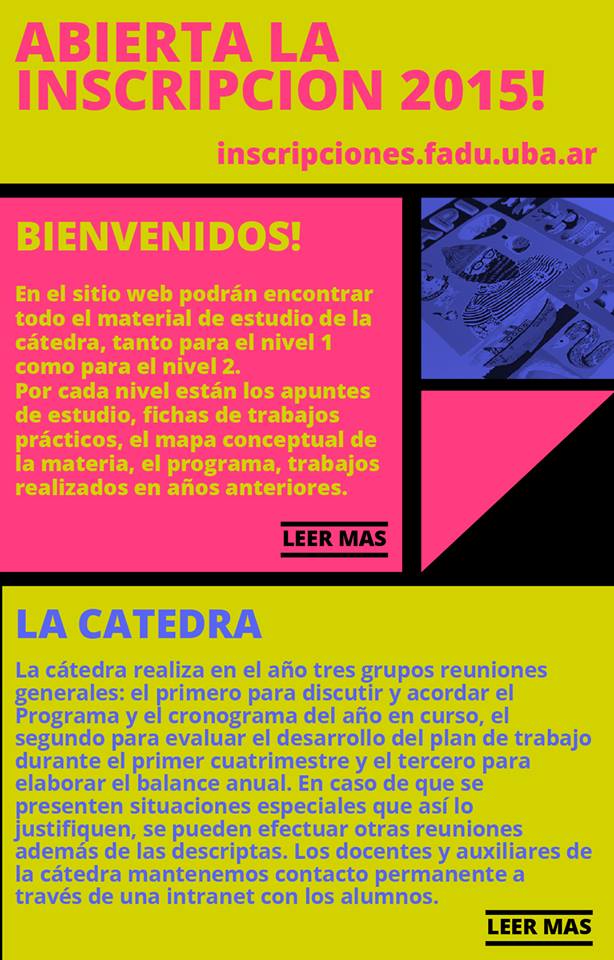 ABIERTA LA INSCRIPCION 2015!

inscripciones.fadu.uba.ar

BIENVENIDOS!

En el sitio web podrán encontrar todo el material de estudio de la cátedra, tanto para el nivel 1 como para el nivel 2.
Por cada nivel están los apuntes de estudio, fichas de trabajos prácticos, el mapa conceptual de la materia, el programa, trabajos realizados en años anteriores.

LEER MAS

LA CATEDRA

La cátedra realiza en el año tres grupos reuniones generales: el primero para discutir y acordar el Programa y el cronograma del año en curso, el segundo para evaluar el desarrollo del plan de trabajo durante el primer cuatrimestre y el tercero para elaborar el balance anual. En caso de que se presenten situaciones especiales que así lo justifiquen, se pueden efectuar otras reuniones además de las descriptas. Los docentes y auxiliares de la cátedra mantenemos contacto permanente a través de una intranet con los alumnos.

LEER MAS